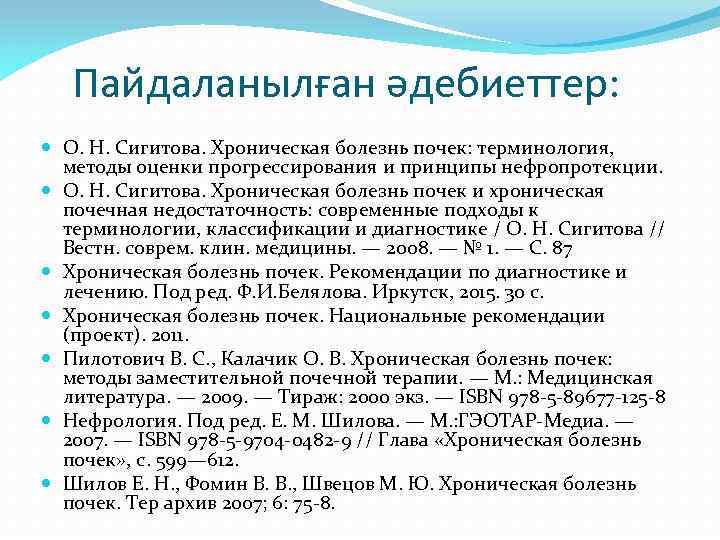 Пайдаланылған әдебиеттер:

О. Н. Сигитова. Хроническая болезнь почек: терминология, методы оценки прогрессирования и принципы нефропротекции.

О. Н. Сигитова. Хроническая болезнь почек и хроническая почечная недостаточность: современные подходы к терминологии, классификации и диагностике / О. Н. Сигитова // Вестн. соврем. клин. медицины. — 2008. — № 1. — С. 87

Хроническая болезнь почек. Рекомендации по диагностике и лечению. Под ред. Ф.И.Белялова. Иркутск, 2015. 30 с.

Хроническая болезнь почек. Национальные рекомендации (проект). 2011.

Пилотович В. С., Калачик О. В. Хроническая болезнь почек: методы заместительной почечной терапии. — М.: Медицинская литература. — 2009. — Тираж: 2000 экз. — ISBN 978-5-89677-125-8

Нефрология. Под ред. Е. М. Шилова. — М.:ГЭОТАР-Медиа. — 2007. — ISBN 978-5-9704-0482-9 // Глава «Хроническая болезнь почек», с. 599—612.

Шилов Е. Н., Фомин В. В., Швецов М. Ю. Хроническая болезнь почек. Тер архив 2007; 6: 75-8.